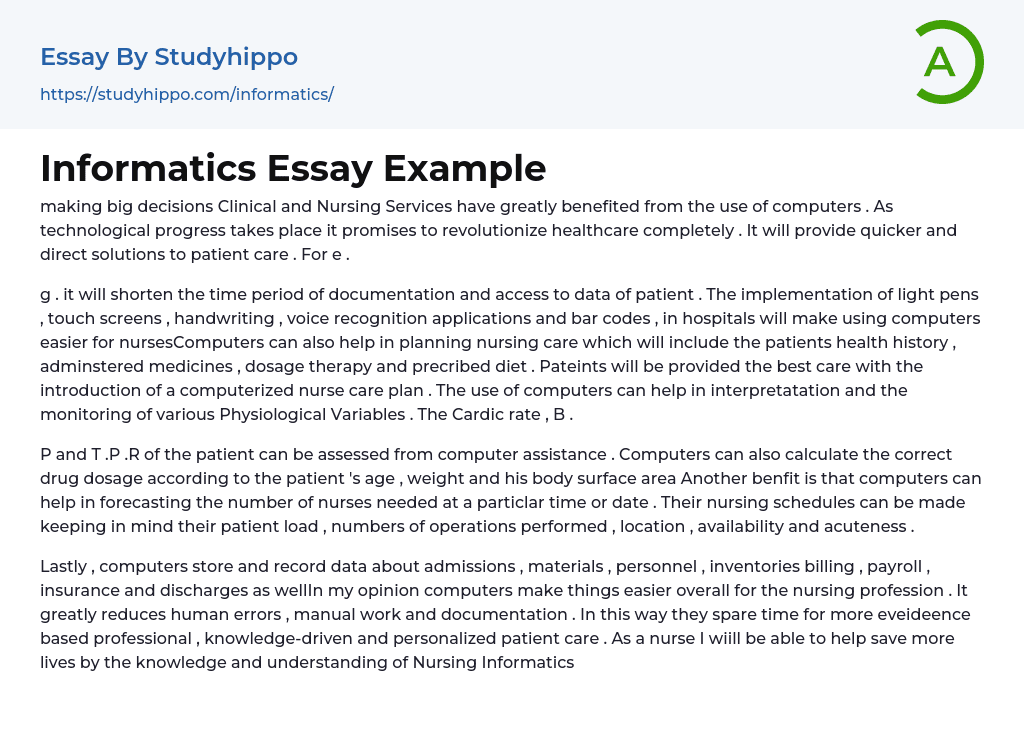 Essay By Studyhippo
https://studyhippo.com/informatics/

A

Informatics Essay Example

making big decisions Clinical and Nursing Services have greatly benefited from the use of computers . As technological progress takes place it promises to revolutionize healthcare completely . It will provide quicker and direct solutions to patient care . For e .

g . it will shorten the time period of documentation and access to data of patient . The implementation of light pens , touch screens , handwriting , voice recognition applications and bar codes , in hospitals will make using computers easier for nursesComputers can also help in planning nursing care which will include the patients health history , adminstered medicines , dosage therapy and precribed diet . Pateints will be provided the best care with the introduction of a computerized nurse care plan . The use of computers can help in interpretatation and the monitoring of various Physiological Variables . The Cardic rate , B .

P and T .P .R of the patient can be assessed from computer assistance . Computers can also calculate the correct drug dosage according to the patient 's age , weight and his body surface area Another benfit is that computers can help in forecasting the number of nurses needed at a particlar time or date . Their nursing schedules can be made keeping in mind their patient load , numbers of operations performed , location , availability and acuteness .

Lastly , computers store and record data about admissions , materials , personnel , inventories billing , payroll , insurance and discharges as wellIn my opinion computers make things easier overall for the nursing profession . It greatly reduces human errors , manual work and documentation . In this way they spare time for more eveideence based professional , knowledge-driven and personalized patient care . As a nurse I wiill be able to help save more lives by the knowledge and understanding of Nursing Informatics